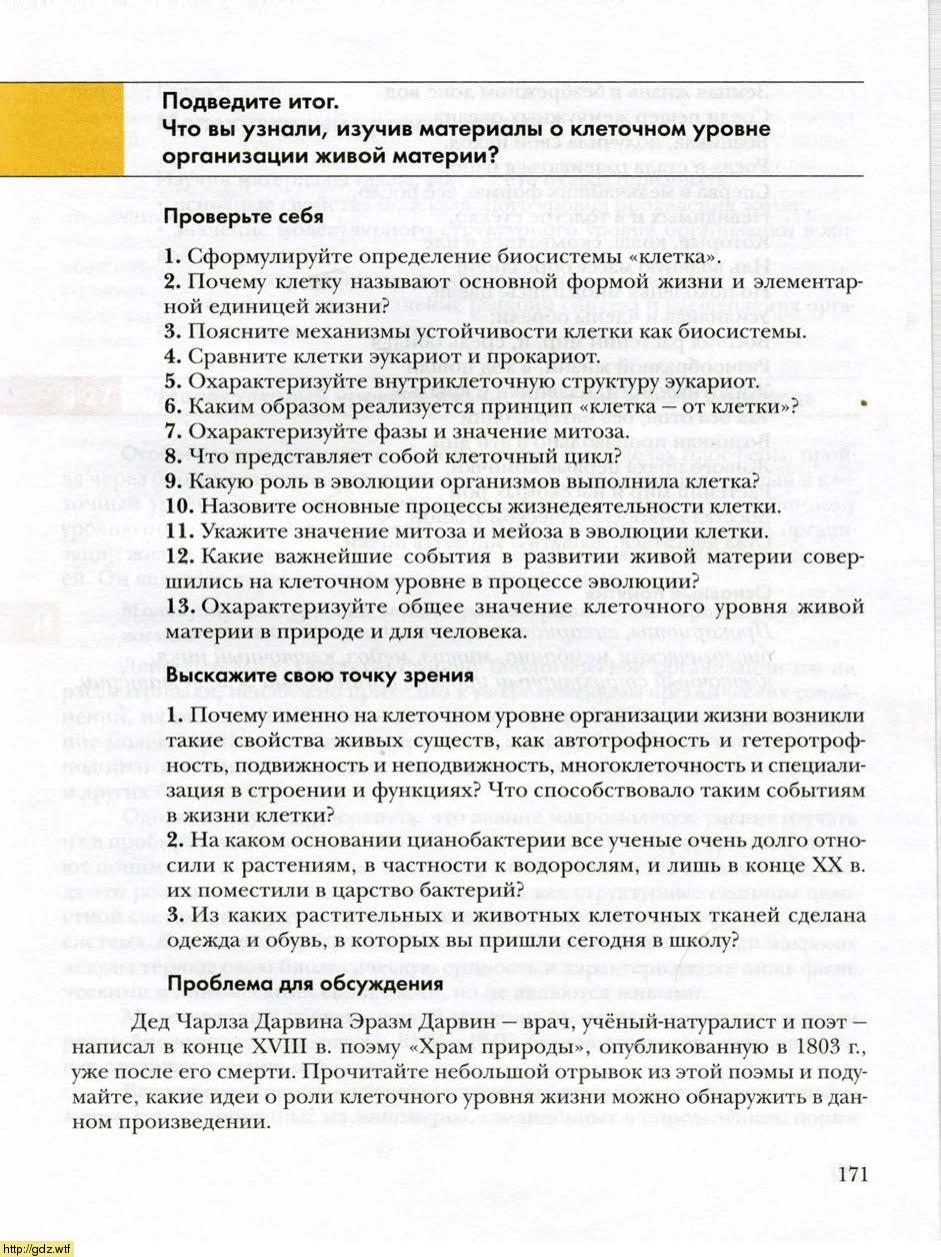 Подведите итог.
Что вы узнали, изучив материалы о клеточном уровне организации живой материи?

Проверьте себя

1. Сформулируйте определение биосистемы «клетка».
2. Почему клетку называют основной формой жизни и элементарной единицей жизни?
3. Поясните механизмы устойчивости клетки как биосистемы.
4. Сравните клетки эукариот и прокариот.
5. Охарактеризуйте внутриклеточную структуру эукариот.
6. Каким образом реализуется принцип «клетка – от клетки»?
7. Охарактеризуйте фазы и значение митоза.
8. Что представляет собой клеточный цикл?
9. Какую роль в эволюции организмов выполнила клетка?
10. Назовите основные процессы жизнедеятельности клетки.
11. Укажите значение митоза и мейоза в эволюции клетки.
12. Какие важнейшие события в развитии живой материи совершились на клеточном уровне в процессе эволюции?
13. Охарактеризуйте общее значение клеточного уровня живой материи в природе и для человека.

Выскажите свою точку зрения

1. Почему именно на клеточном уровне организации жизни возникли такие свойства живых существ, как автотрофность и гетеротрофность, подвижность и неподвижность, многоклеточность и специализация в строении и функциях? Что способствовало таким событиям в жизни клетки?
2. На каком основании цианобактерии все ученые очень долго относили к растениям, в частности к водорослям, и лишь в конце XX в. их поместили в царство бактерий?
3. Из каких растительных и животных клеточных тканей сделана одежда и обувь, в которых вы пришли сегодня в школу?

Проблема для обсуждения

Дед Чарлза Дарвина Эразм Дарвин – врач, учёный-натуралист и поэт – написал в конце XVIII в. поэму «Храм природы», опубликованную в 1803 г., уже после его смерти. Прочитайте небольшой отрывок из этой поэмы и подумайте, какие идеи о роли клеточного уровня жизни можно обнаружить в данном произведении.

171

http://gdz.wtf